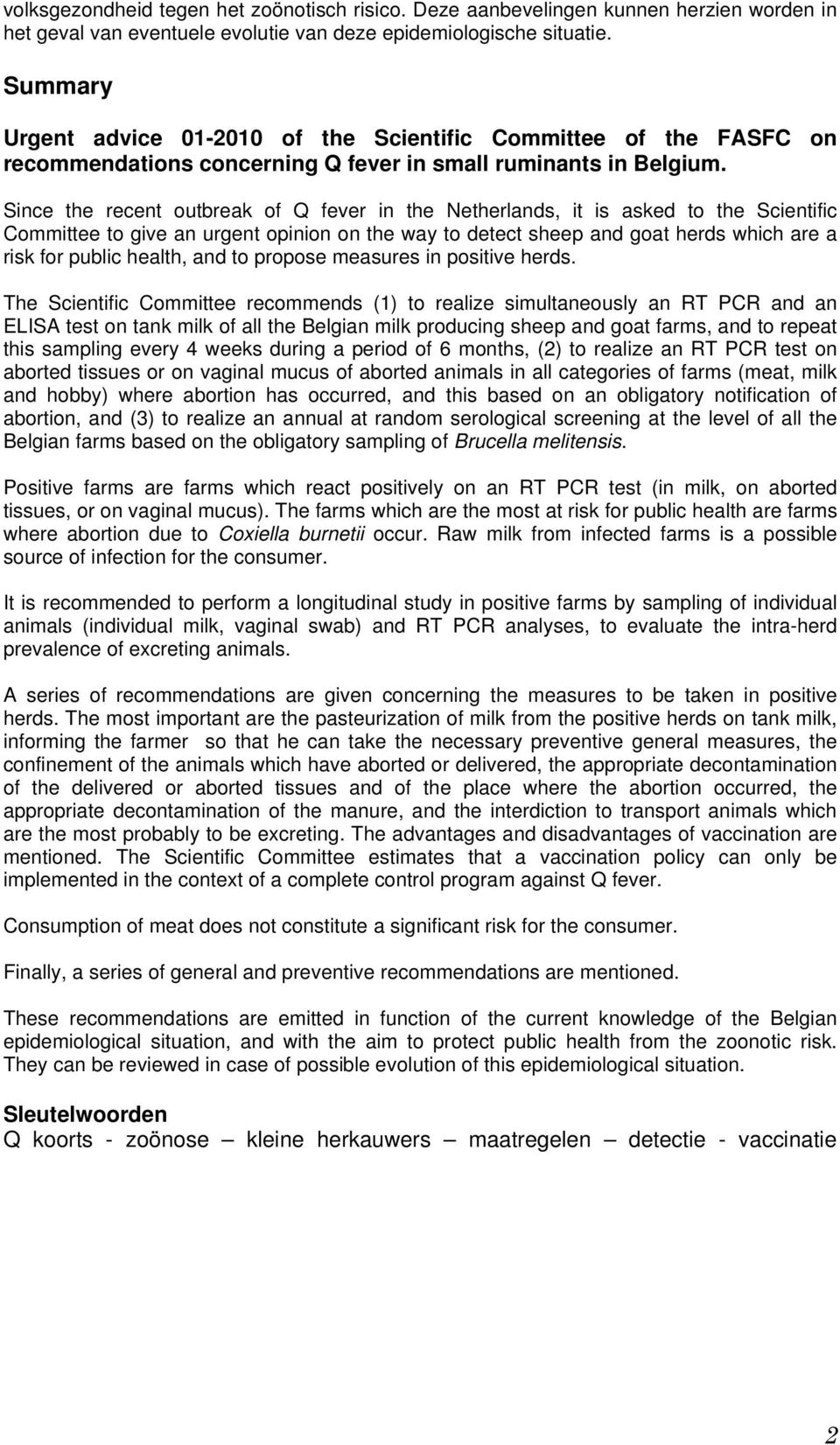 volksgezondheid tegen het zoönotisch risico. Deze aanbevelingen kunnen herzien worden in het geval van eventuele evolutie van deze epidemiologische situatie.

Summary

Urgent advice 01-2010 of the Scientific Committee of the FASFC on recommendations concerning Q fever in small ruminants in Belgium.

Since the recent outbreak of Q fever in the Netherlands, it is asked to the Scientific Committee to give an urgent opinion on the way to detect sheep and goat herds which are a risk for public health, and to propose measures in positive herds.

The Scientific Committee recommends (1) to realize simultaneously an RT PCR and an ELISA test on tank milk of all the Belgian milk producing sheep and goat farms, and to repeat this sampling every 4 weeks during a period of 6 months, (2) to realize an RT PCR test on aborted tissues or on vaginal mucus of aborted animals in all categories of farms (meat, milk and hobby) where abortion has occurred, and this based on an obligatory notification of abortion, and (3) to realize an annual at random serological screening at the level of all the Belgian farms based on the obligatory sampling of Brucella melitensis.

Positive farms are farms which react positively on an RT PCR test (in milk, on aborted tissues, or on vaginal mucus). The farms which are the most at risk for public health are farms where abortion due to Coxiella burnetii occur. Raw milk from infected farms is a possible source of infection for the consumer.

It is recommended to perform a longitudinal study in positive farms by sampling of individual animals (individual milk, vaginal swab) and RT PCR analyses, to evaluate the intra-herd prevalence of excreting animals.

A series of recommendations are given concerning the measures to be taken in positive herds. The most important are the pasteurization of milk from the positive herds on tank milk, informing the farmer so that he can take the necessary preventive general measures, the confinement of the animals which have aborted or delivered, the appropriate decontamination of the delivered or aborted tissues and of the place where the abortion occurred, the appropriate decontamination of the manure, and the interdiction to transport animals which are the most probably to be excreting. The advantages and disadvantages of vaccination are mentioned. The Scientific Committee estimates that a vaccination policy can only be implemented in the context of a complete control program against Q fever.

Consumption of meat does not constitute a significant risk for the consumer.

Finally, a series of general and preventive recommendations are mentioned.

These recommendations are emitted in function of the current knowledge of the Belgian epidemiological situation, and with the aim to protect public health from the zoonotic risk. They can be reviewed in case of possible evolution of this epidemiological situation.

Sleutelwoorden
Q koorts - zoönose – kleine herkauwers – maatregelen – detectie - vaccinatie

2